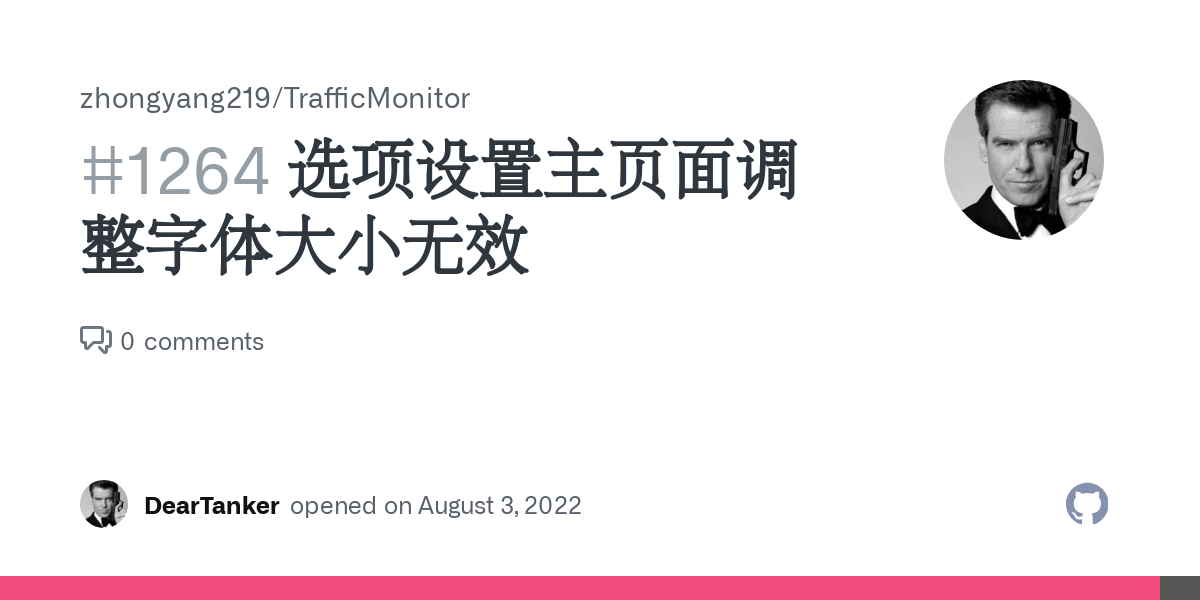 zhongyang219/TrafficMonitor

#1264 选项设置主页面调整字体大小无效

0 comments

DearTanker opened on August 3, 2022